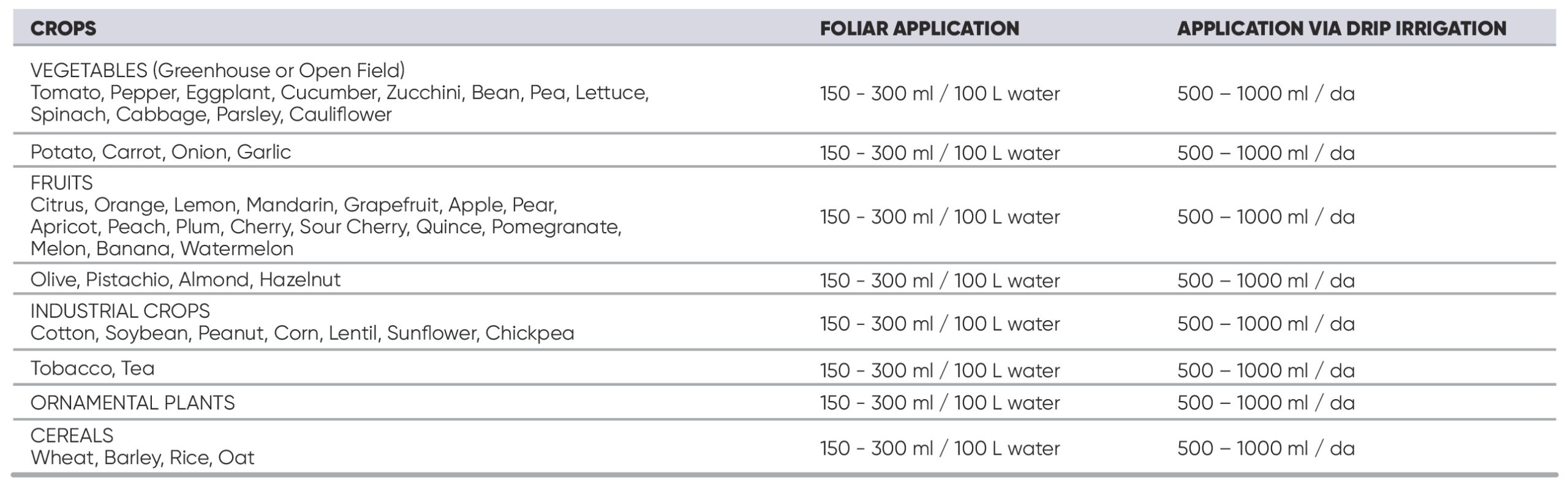 | CROPS | FOLIAR APPLICATION | APPLICATION VIA DRIP IRRIGATION |
|---|---|---|
| VEGETABLES (Greenhouse or Open Field) Tomato, Pepper, Eggplant, Cucumber, Zucchini, Bean, Pea, Lettuce, Spinach, Cabbage, Parsley, Cauliflower | 150 - 300 ml / 100 L water | 500 – 1000 ml / da |
| Potato, Carrot, Onion, Garlic | 150 - 300 ml / 100 L water | 500 – 1000 ml / da |
| FRUITS Citrus, Orange, Lemon, Mandarin, Grapefruit, Apple, Pear, Apricot, Peach, Plum, Cherry, Sour Cherry, Quince, Pomegranate, Melon, Banana, Watermelon | 150 - 300 ml / 100 L water | 500 – 1000 ml / da |
| Olive, Pistachio, Almond, Hazelnut | 150 - 300 ml / 100 L water | 500 – 1000 ml / da |
| INDUSTRIAL CROPS Cotton, Soybean, Peanut, Corn, Lentil, Sunflower, Chickpea | 150 - 300 ml / 100 L water | 500 – 1000 ml / da |
| Tobacco, Tea | 150 - 300 ml / 100 L water | 500 – 1000 ml / da |
| ORNAMENTAL PLANTS | 150 - 300 ml / 100 L water | 500 – 1000 ml / da |
| CEREALS Wheat, Barley, Rice, Oat | 150 - 300 ml / 100 L water | 500 – 1000 ml / da |